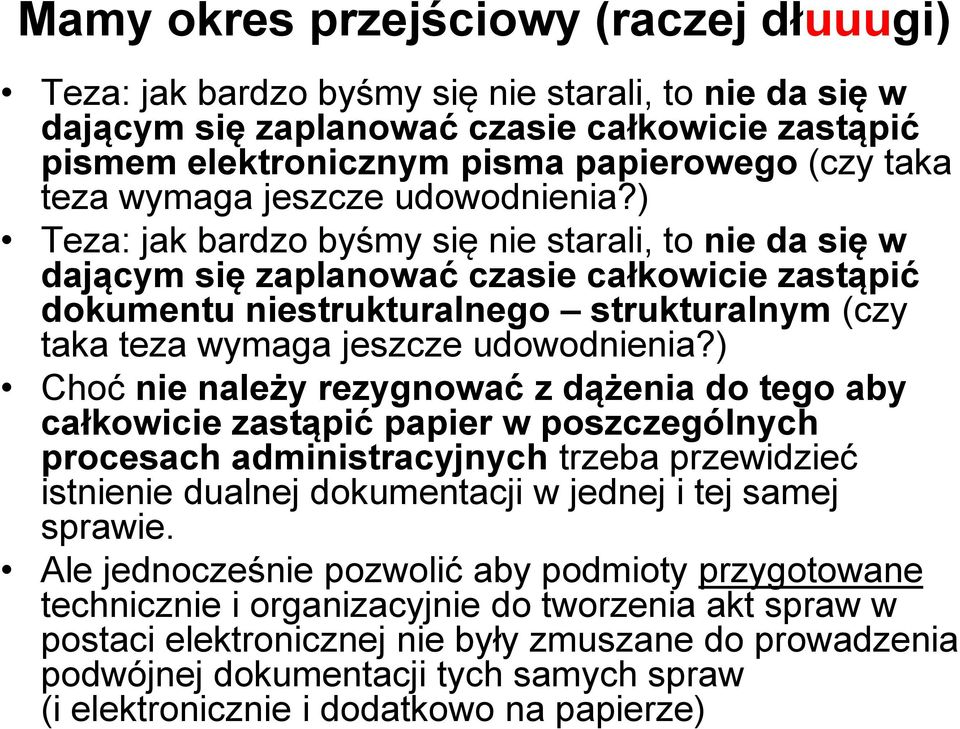 Mamy okres przejściowy (raczej dłuuugi)

• Teza: jak bardzo byśmy się nie starali, to nie da się w dającym się zaplanować czasie całkowicie zastąpić pismem elektronicznym pisma papierowego (czy taka teza wymaga jeszcze udowodnienia?)

• Teza: jak bardzo byśmy się nie starali, to nie da się w dającym się zaplanować czasie całkowicie zastąpić dokumentu niestrukturalnego – strukturalnym (czy taka teza wymaga jeszcze udowodnienia?)

• Choć nie należy rezygnować z dążenia do tego aby całkowicie zastąpić papier w poszczególnych procesach administracyjnych trzeba przewidzieć istnienie dualnej dokumentacji w jednej i tej samej sprawie.

• Ale jednocześnie pozwolić aby podmioty przygotowane technicznie i organizacyjnie do tworzenia akt spraw w postaci elektronicznej nie były zmuszane do prowadzenia podwójnej dokumentacji tych samych spraw (i elektronicznie i dodatkowo na papierze)